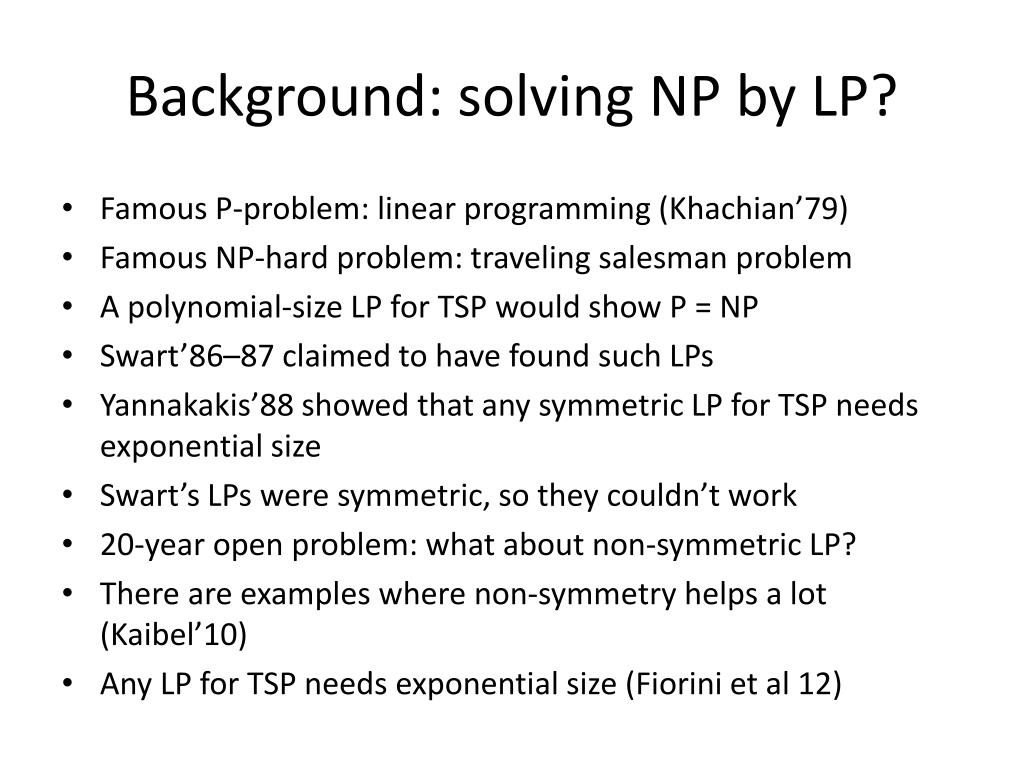 Background: solving NP by LP?

• Famous P-problem: linear programming (Khachian’79)
• Famous NP-hard problem: traveling salesman problem
• A polynomial-size LP for TSP would show P = NP
• Swart’86–87 claimed to have found such LPs
• Yannakakis’88 showed that any symmetric LP for TSP needs exponential size
• Swart’s LPs were symmetric, so they couldn’t work
• 20-year open problem: what about non-symmetric LP?
• There are examples where non-symmetry helps a lot (Kaibel’10)
• Any LP for TSP needs exponential size (Fiorini et al 12)